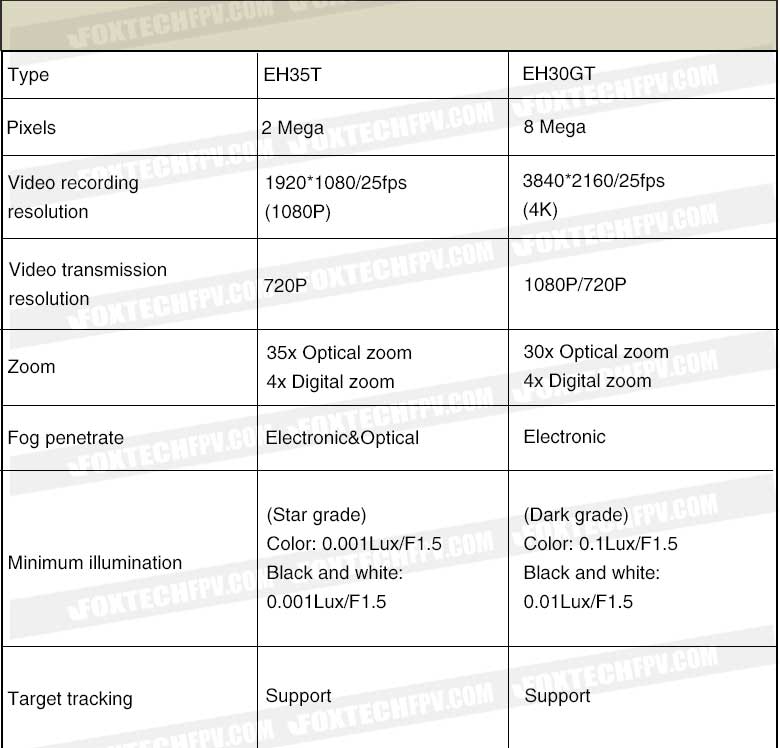 FOXTECHFPV.COM

| Type | EH35T | EH30GT |
|---|---|---|
| Pixels | 2 Mega | 8 Mega |
| Video recording resolution | 1920*1080/25fps (1080P) | 3840*2160/25fps (4K) |
| Video transmission resolution | 720P | 1080P/720P |
| Zoom | 35x Optical zoom 4x Digital zoom | 30x Optical zoom 4x Digital zoom |
| Fog penetrate | Electronic&Optical | Electronic |
| Minimum illumination | (Star grade) Color: 0.001Lux/F1.5 Black and white: 0.001Lux/F1.5 | (Dark grade) Color: 0.1Lux/F1.5 Black and white: 0.01Lux/F1.5 |
| Target tracking | Support | Support |